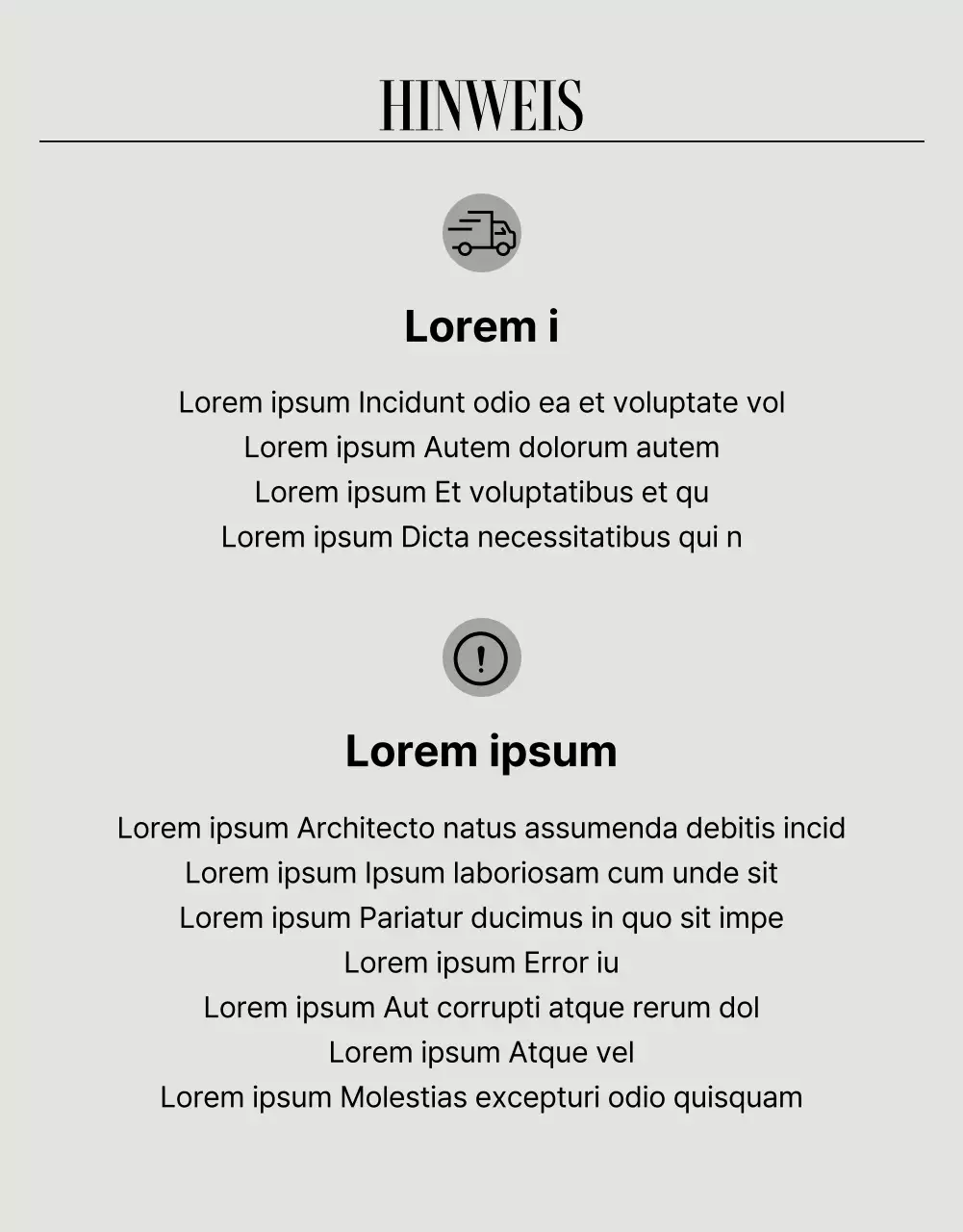 HINWEIS

Lorem i

Lorem ipsum Incidunt odio ea et voluptate vol
Lorem ipsum Autem dolorum autem
Lorem ipsum Et voluptatibus et qu
Lorem ipsum Dicta necessitatibus qui n

Lorem ipsum

Lorem ipsum Architecto natus assumenda debitis incid
Lorem ipsum Ipsum laboriosam cum unde sit
Lorem ipsum Pariatur ducimus in quo sit impe
Lorem ipsum Error iu
Lorem ipsum Aut corrupti atque rerum dol
Lorem ipsum Atque vel
Lorem ipsum Molestias excepturi odio quisquam